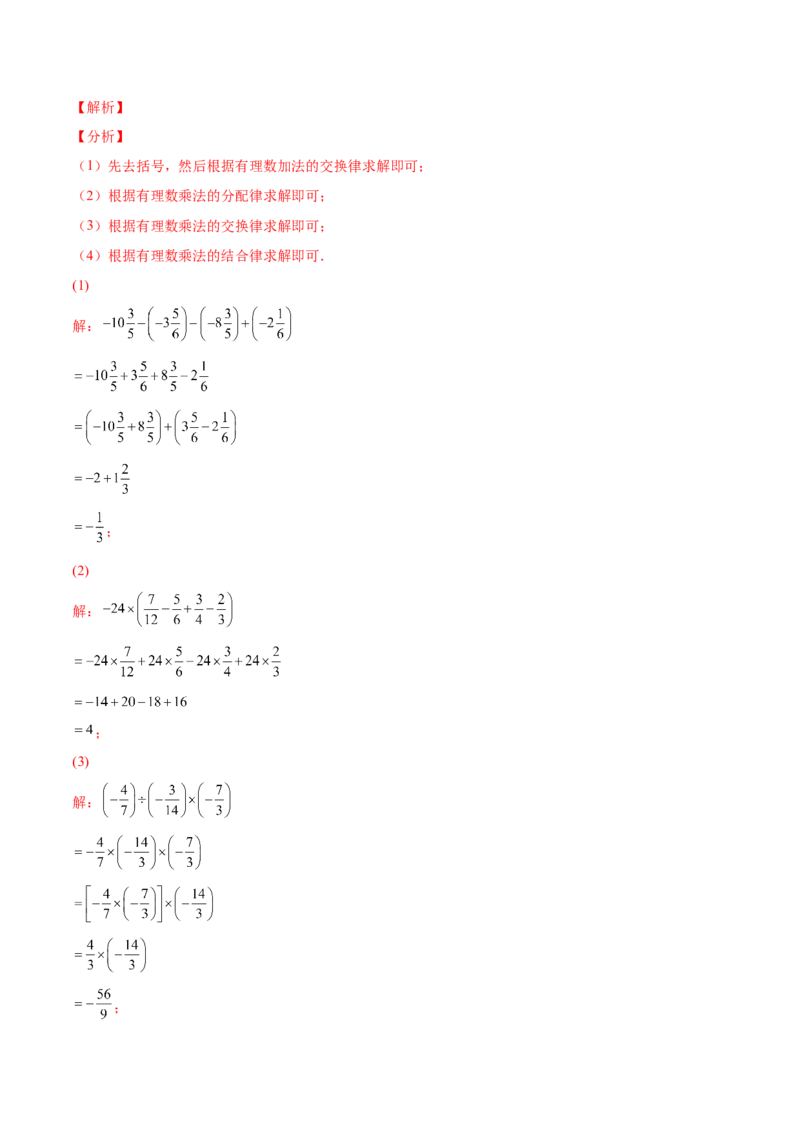 【解析】

【分析】

（1）先去括号，然后根据有理数加法的交换律求解即可；

（2）根据有理数乘法的分配律求解即可；

（3）根据有理数乘法的交换律求解即可；

（4）根据有理数乘法的结合律求解即可．

(1)

解：$-10\frac{3}{5}-\left(-3\frac{5}{6}\right)-\left(-8\frac{3}{5}\right)+\left(-2\frac{1}{6}\right)$

$=-10\frac{3}{5}+3\frac{5}{6}+8\frac{3}{5}-2\frac{1}{6}$

$=\left(-10\frac{3}{5}+8\frac{3}{5}\right)+\left(3\frac{5}{6}-2\frac{1}{6}\right)$

$=-2+1\frac{2}{3}$

$=-\frac{1}{3}$；

(2)

解：$-24\times\left(\frac{7}{12}-\frac{5}{6}+\frac{3}{4}-\frac{2}{3}\right)$

$=-24\times\frac{7}{12}+24\times\frac{5}{6}-24\times\frac{3}{4}+24\times\frac{2}{3}$

$=-14+20-18+16$

$=4$；

(3)

解：$\left(-\frac{4}{7}\right)\div\left(-\frac{3}{14}\right)\times\left(-\frac{7}{3}\right)$

$=-\frac{4}{7}\times\left(-\frac{14}{3}\right)\times\left(-\frac{7}{3}\right)$

$=\left[-\frac{4}{7}\times\left(-\frac{7}{3}\right)\right]\times\left(-\frac{14}{3}\right)$

$=\frac{4}{3}\times\left(-\frac{14}{3}\right)$

$=-\frac{56}{9}$；